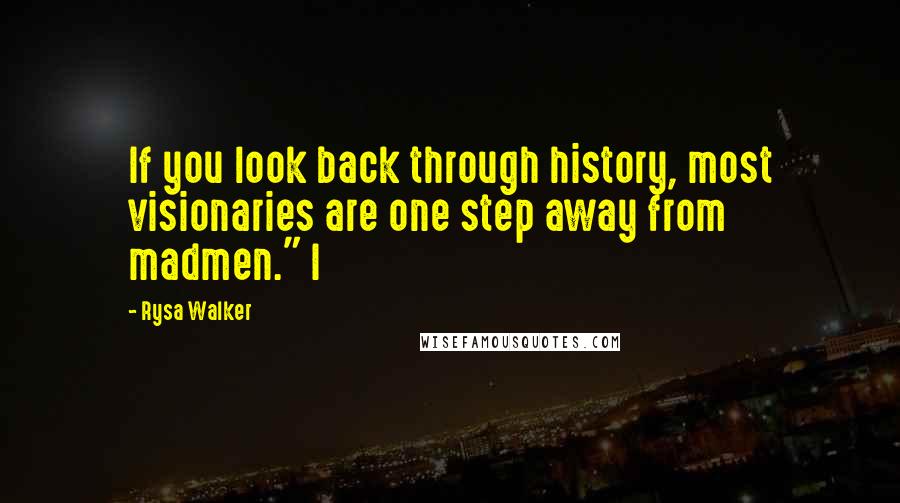 If you look back through history, most visionaries are one step away from madmen." I

- Rysa Walker

WISEFAMOUSQUOTES.COM